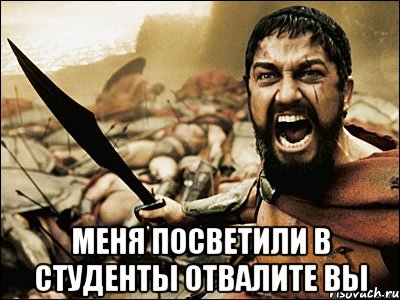 МЕНЯ ПОСВЕТИЛИ В СТУДЕНТЫ ОТВАЛИТЕ ВЫ

risovach.ru